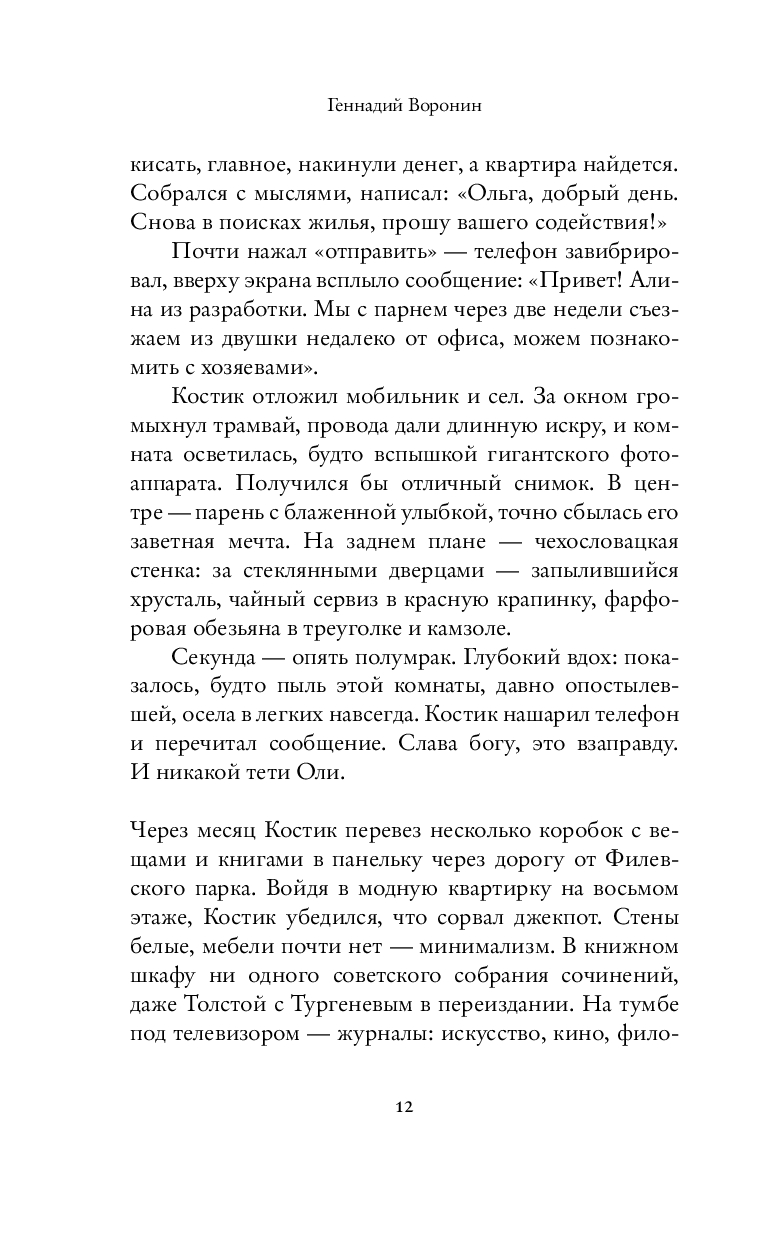 Геннадий Воронин

кисать, главное, накинули денег, а квартира найдется. Собрался с мыслями, написал: «Ольга, добрый день. Снова в поисках жилья, прошу вашего содействия!»

Почти нажал «отправить» — телефон завибрировал, вверху экрана всплыло сообщение: «Привет! Алина из разработки. Мы с парнем через две недели съезжаем из двушки недалеко от офиса, можем познакомить с хозяевами».

Костик отложил мобильник и сел. За окном громыхнул трамвай, провода дали длинную искру, и комната осветилась, будто вспышкой гигантского фотоаппарата. Получился бы отличный снимок. В центре — парень с блаженной улыбкой, точно сбылась его заветная мечта. На заднем плане — чехословацкая стенка: за стеклянными дверцами — запылившийся хрусталь, чайный сервиз в красную крапинку, фарфоровая обезьяна в треуголке и камзоле.

Секунда — опять полумрак. Глубокий вдох: показалось, будто пыль этой комнаты, давно опостылевшей, осела в легких навсегда. Костик нашарил телефон и перечитал сообщение. Слава богу, это взаправду. И никакой тети Оли.

Через месяц Костик перевез несколько коробок с вещами и книгами в панельку через дорогу от Филевского парка. Войдя в модную квартирку на восьмом этаже, Костик убедился, что сорвал джекпот. Стены белые, мебели почти нет — минимализм. В книжном шкафу ни одного советского собрания сочинений, даже Толстой с Тургеневым в переиздании. На тумбе под телевизором — журналы: искусство, кино, фило-

12